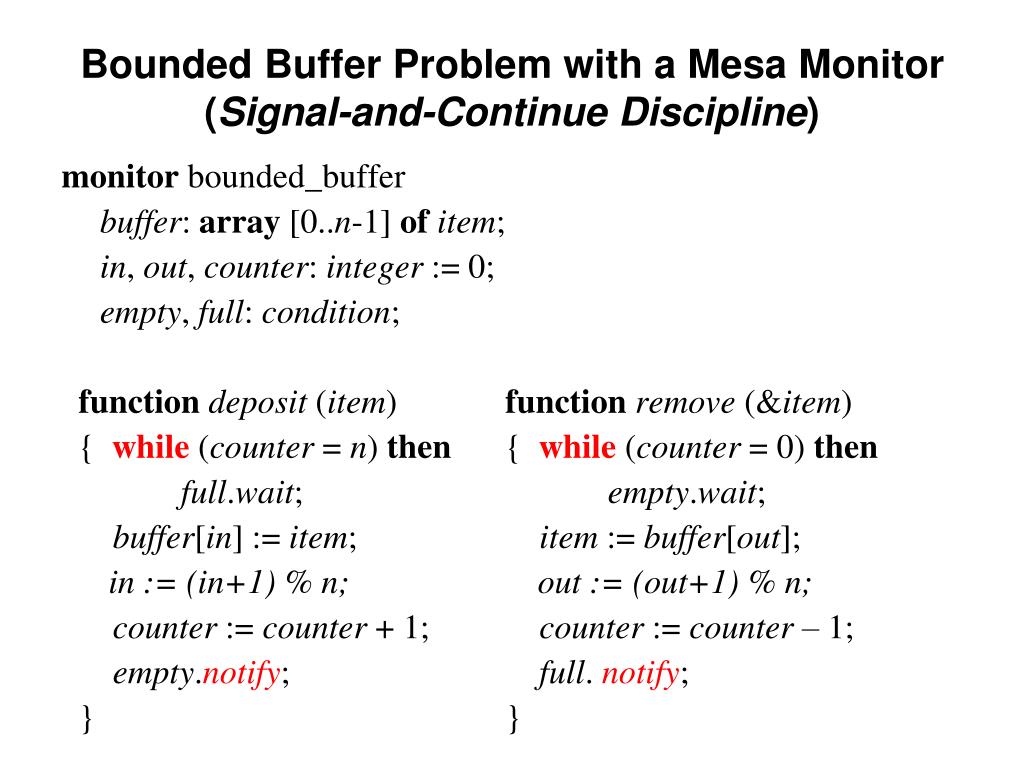 Bounded Buffer Problem with a Mesa Monitor
(Signal-and-Continue Discipline)

monitor bounded_buffer
buffer: array [0..n-1] of item;
in, out, counter: integer := 0;
empty, full: condition;

function deposit (item)
{ while (counter = n) then
full.wait;
buffer[in] := item;
in := (in+1) % n;
counter := counter + 1;
empty.notify;
}

function remove (&item)
{ while (counter = 0) then
empty.wait;
item := buffer[out];
out := (out+1) % n;
counter := counter – 1;
full. notify;
}